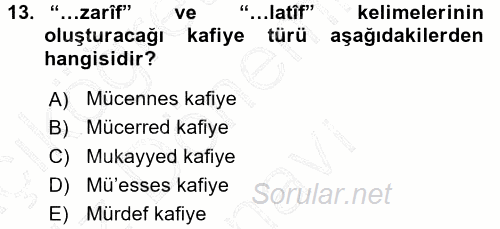 13. “…zarîf” ve “…latîf” kelimelerinin oluşturacağı kafiye türü aşağıdakilerden hangisidir?

A) Mücennes kafiye
B) Mücerred kafiye
C) Mukayyed kafiye
D) Mü’esses kafiye
E) Mürdef kafiye

Sorular.net